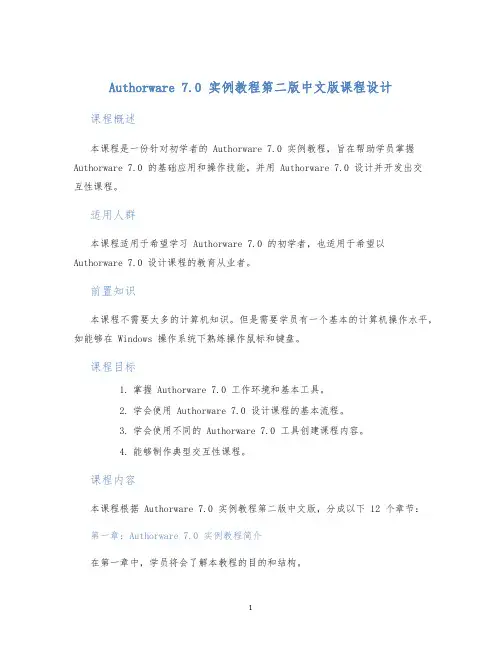 Authorware 7.0 实例教程第二版中文版课程设计

课程概述

本课程是一份针对初学者的 Authorware 7.0 实例教程，旨在帮助学员掌握 Authorware 7.0 的基础应用和操作技能，并用 Authorware 7.0 设计并开发出交互性课程。

适用人群

本课程适用于希望学习 Authorware 7.0 的初学者，也适用于希望以 Authorware 7.0 设计课程的教育从业者。

前置知识

本课程不需要太多的计算机知识。但是需要学员有一个基本的计算机操作水平，如能够在 Windows 操作系统下熟练操作鼠标和键盘。

课程目标

1. 掌握 Authorware 7.0 工作环境和基本工具。
2. 学会使用 Authorware 7.0 设计课程的基本流程。
3. 学会使用不同的 Authorware 7.0 工具创建课程内容。
4. 能够制作典型交互性课程。

课程内容

本课程根据 Authorware 7.0 实例教程第二版中文版，分成以下 12 个章节：

第一章：Authorware 7.0 实例教程简介

在第一章中，学员将会了解本教程的目的和结构。

1